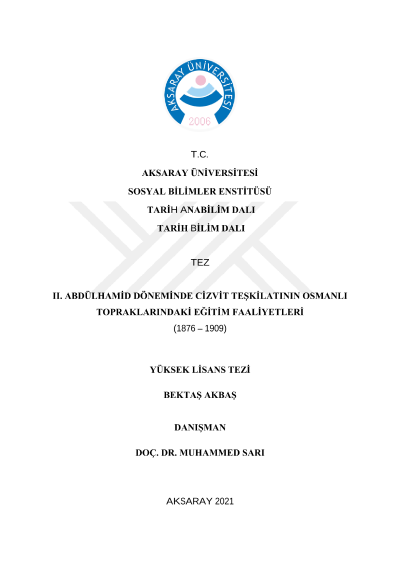 AKSARAY ÜNİVERSİTESİ
2006

T.C.
AKSARAY ÜNİVERSİTESİ
SOSYAL BİLİMLER ENSTİTÜSÜ
TARİH ANABİLİM DALI
TARİH BİLİM DALI

TEZ

II. ABDÜLHAMİD DÖNEMİNDE CİZVİT TEŞKİLATININ OSMANLI TOPRAKLARINDAKİ EĞİTİM FAALİYETLERİ
(1876 – 1909)

YÜKSEK LİSANS TEZİ

BEKTAŞ AKBAŞ

DANIŞMAN

DOÇ. DR. MUHAMMED SARI

AKSARAY 2021